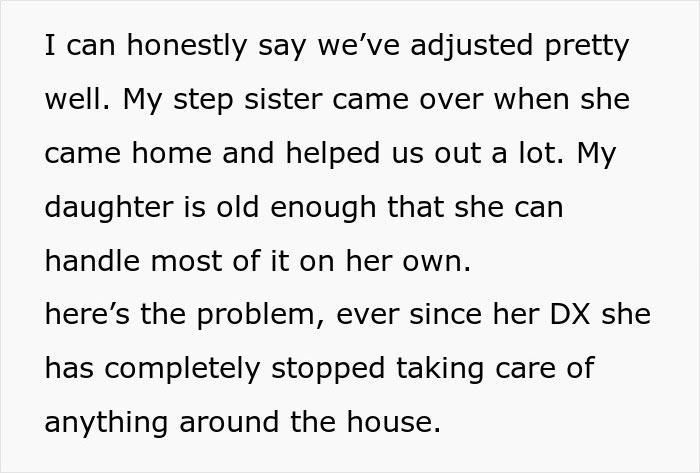 I can honestly say we've adjusted pretty well. My step sister came over when she came home and helped us out a lot. My daughter is old enough that she can handle most of it on her own.
here's the problem, ever since her DX she has completely stopped taking care of anything around the house.